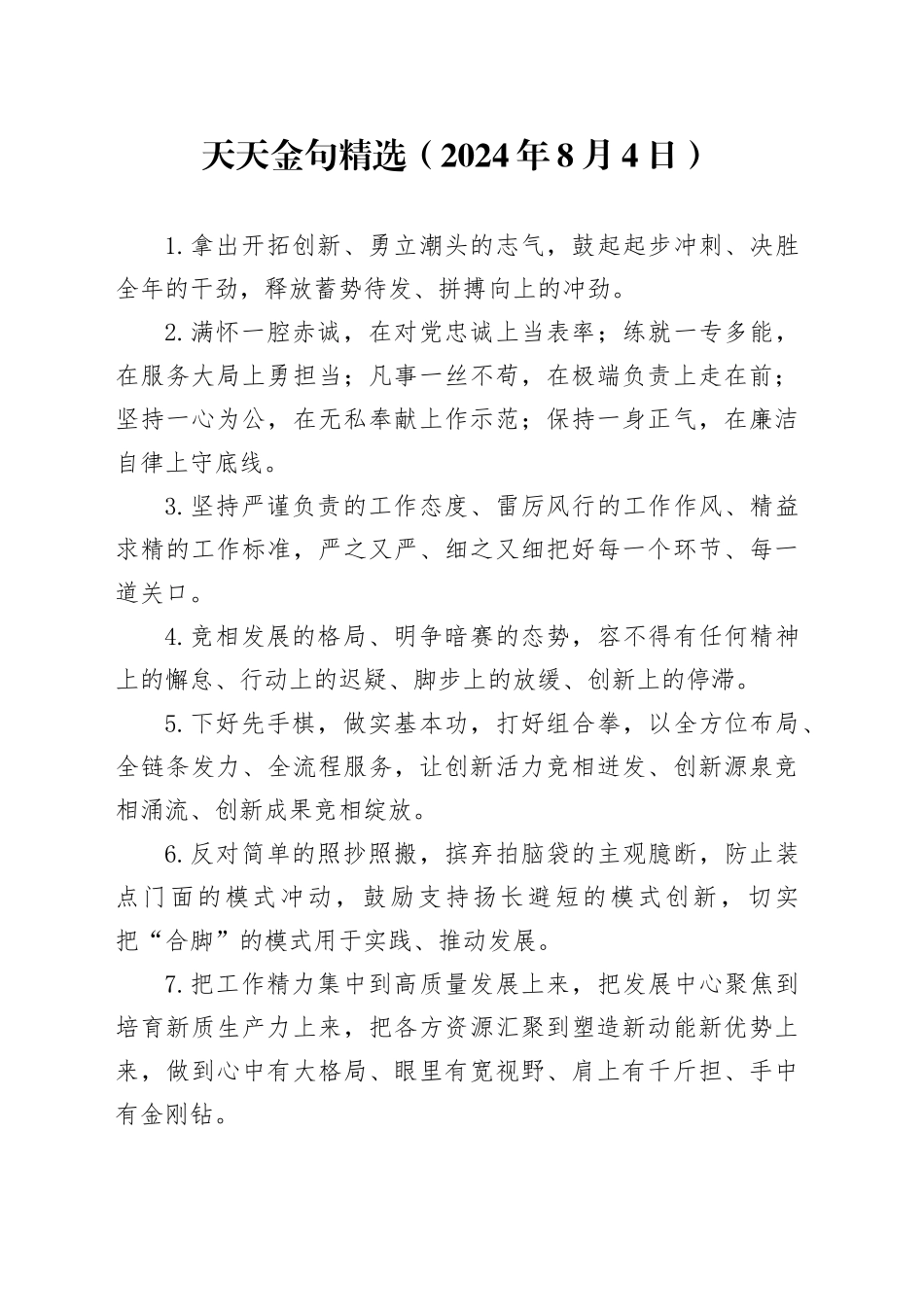 天天金句精选（2024年8月4日）

1.拿出开拓创新、勇立潮头的志气，鼓起起步冲刺、决胜全年的干劲，释放蓄势待发、拼搏向上的冲劲。

2.满怀一腔赤诚，在对党忠诚上当表率；练就一专多能，在服务大局上勇担当；凡事一丝不苟，在极端负责上走在前；坚持一心为公，在无私奉献上作示范；保持一身正气，在廉洁自律上守底线。

3.坚持严谨负责的工作态度、雷厉风行的工作作风、精益求精的工作标准，严之又严、细之又细把好每一个环节、每一道关口。

4.竞相发展的格局、明争暗赛的态势，容不得有任何精神上的懈怠、行动上的迟疑、脚步上的放缓、创新上的停滞。

5.下好先手棋，做实基本功，打好组合拳，以全方位布局、全链条发力、全流程服务，让创新活力竞相迸发、创新源泉竞相涌流、创新成果竞相绽放。

6.反对简单的照抄照搬，摈弃拍脑袋的主观臆断，防止装点门面的模式冲动，鼓励支持扬长避短的模式创新，切实把“合脚”的模式用于实践、推动发展。

7.把工作精力集中到高质量发展上来，把发展中心聚焦到培育新质生产力上来，把各方资源汇聚到塑造新动能新优势上来，做到心中有大格局、眼里有宽视野、肩上有千斤担、手中有金刚钻。